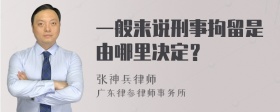 一般来说刑事拘留是由哪里决定？

张神兵律师
广东律参律师事务所